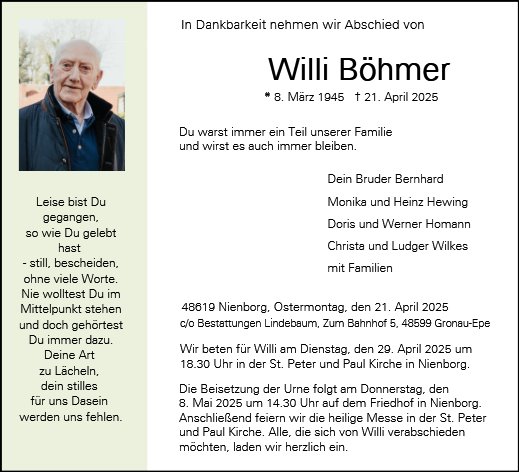 Leise bist Du gegangen, so wie Du gelebt hast - still, bescheiden, ohne viele Worte. Nie wolltest Du im Mittelpunkt stehen und doch gehörtest Du immer dazu. Deine Art zu Lächeln, dein stilles für uns Dasein werden uns fehlen.

In Dankbarkeit nehmen wir Abschied von

Willi Böhmer

* 8. März 1945 † 21. April 2025

Du warst immer ein Teil unserer Familie und wirst es auch immer bleiben.

Dein Bruder Bernhard
Monika und Heinz Hewing
Doris und Werner Homann
Christa und Ludger Wilkes
mit Familien

48619 Nienborg, Ostermontag, den 21. April 2025
c/o Bestattungen Lindebaum, Zum Bahnhof 5, 48599 Gronau-Epe

Wir beten für Willi am Dienstag, den 29. April 2025 um 18.30 Uhr in der St. Peter und Paul Kirche in Nienborg.

Die Beisetzung der Urne folgt am Donnerstag, den 8. Mai 2025 um 14.30 Uhr auf dem Friedhof in Nienborg. Anschließend feiern wir die heilige Messe in der St. Peter und Paul Kirche. Alle, die sich von Willi verabschieden möchten, laden wir herzlich ein.